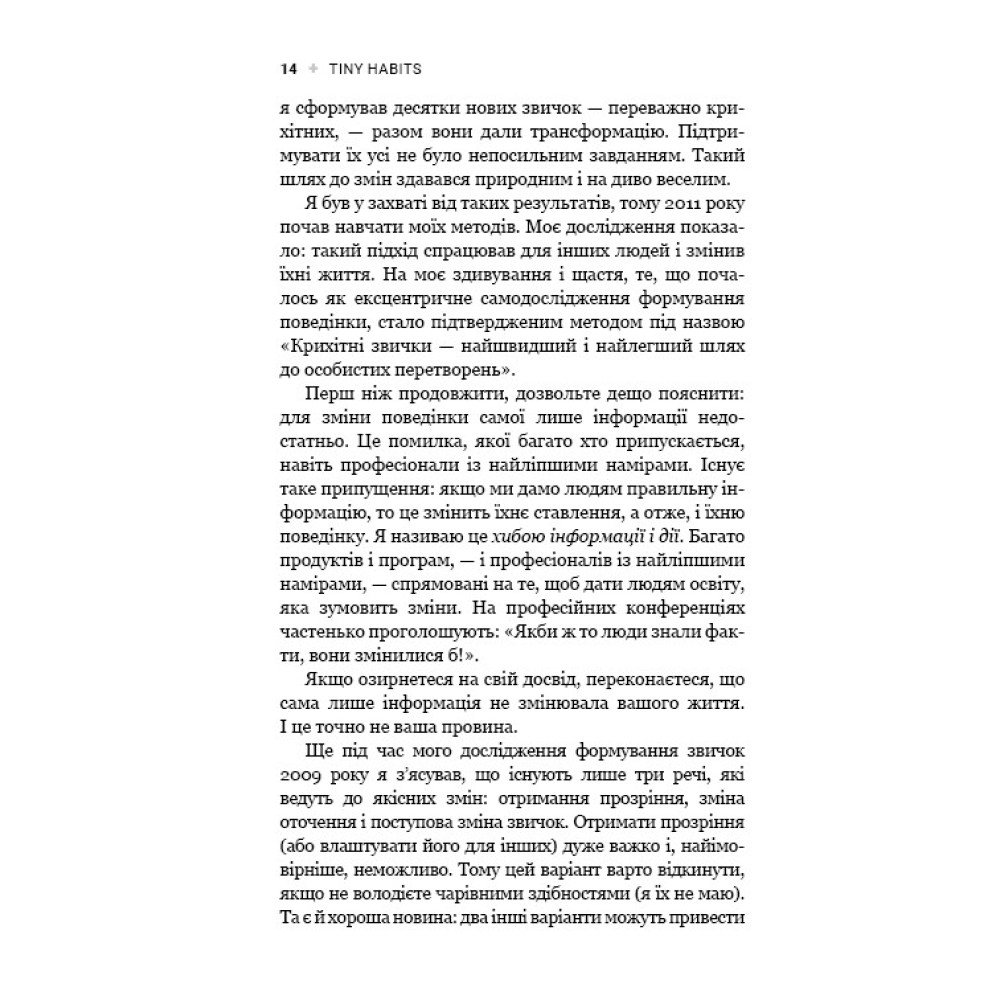 14 + TINY HABITS

я сформував десятки нових звичок — переважно крихітних, — разом вони дали трансформацію. Підтримувати їх усі не було непосильним завданням. Такий шлях до змін здавався природним і на диво веселим.

Я був у захваті від таких результатів, тому 2011 року почав навчати моїх методів. Моє дослідження показало: такий підхід спрацював для інших людей і змінив їхні життя. На моє здивування і щастя, те, що почалось як ексцентричне самодослідження формування поведінки, стало підтвердженим методом під назвою «Крихітні звички — найшвидший і найлегший шлях до особистих перетворень».

Перш ніж продовжити, дозвольте дещо пояснити: для зміни поведінки самої лише інформації недостатньо. Це помилка, якої багато хто припускається, навіть професіонали із найліпшими намірами. Існує таке припущення: якщо ми дамо людям правильну інформацію, то це змінить їхнє ставлення, а отже, і їхню поведінку. Я називаю це хибою інформації і дії. Багато продуктів і програм, — і професіоналів із найліпшими намірами, — спрямовані на те, щоб дати людям освіту, яка зумовить зміни. На професійних конференціях частенько проголошують: «Якби ж то люди знали факти, вони змінилися б!».

Якщо озирнетеся на свій досвід, переконаєтеся, що сама лише інформація не змінювала вашого життя. І це точно не ваша провина.

Ще під час мого дослідження формування звичок 2009 року я з'ясував, що існують лише три речі, які ведуть до якісних змін: отримання прозріння, зміна оточення і поступова зміна звичок. Отримати прозріння (або влаштувати його для інших) дуже важко і, найімовірніше, неможливо. Тому цей варіант варто відкинути, якщо не володієте чарівними здібностями (я їх не маю). Та є й хороша новина: два інші варіанти можуть привести